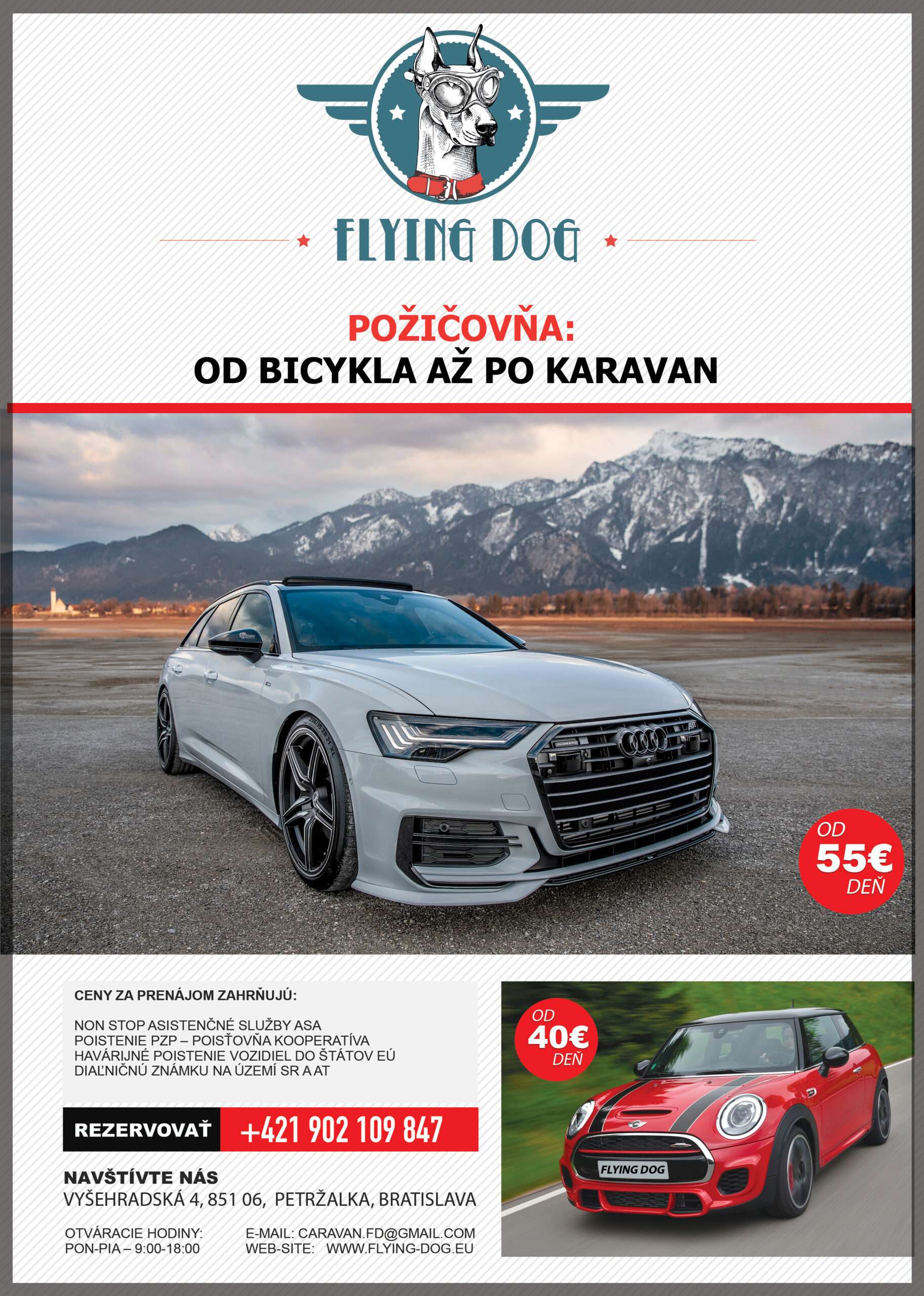 FLYING DOG

POŽIČOVŇA:
OD BICYKLA AŽ PO KARAVAN

OD
55€
DEŇ

CENY ZA PRENÁJOM ZAHRŇUJÚ:

NON STOP ASISTENČNÉ SLUŽBY ASA
POISTENIE PZP – POISŤOVŇA KOOPERATÍVA
HAVÁRIJNÉ POISTENIE VOZIDIEL DO ŠTÁTOV EÚ
DIAĽNIČNÚ ZNÁMKU NA ÚZEMÍ SR A AT

REZERVOVAŤ +421 902 109 847

NAVŠTÍVTE NÁS
VYŠEHRADSKÁ 4, 851 06, PETRŽALKA, BRATISLAVA

OTVÁRACIE HODINY:
PON-PIA – 9:00-18:00

E-MAIL: CARAVAN.FD@GMAIL.COM
WEB-SITE: WWW.FLYING-DOG.EU

OD
40€
DEŇ

FLYING DOG